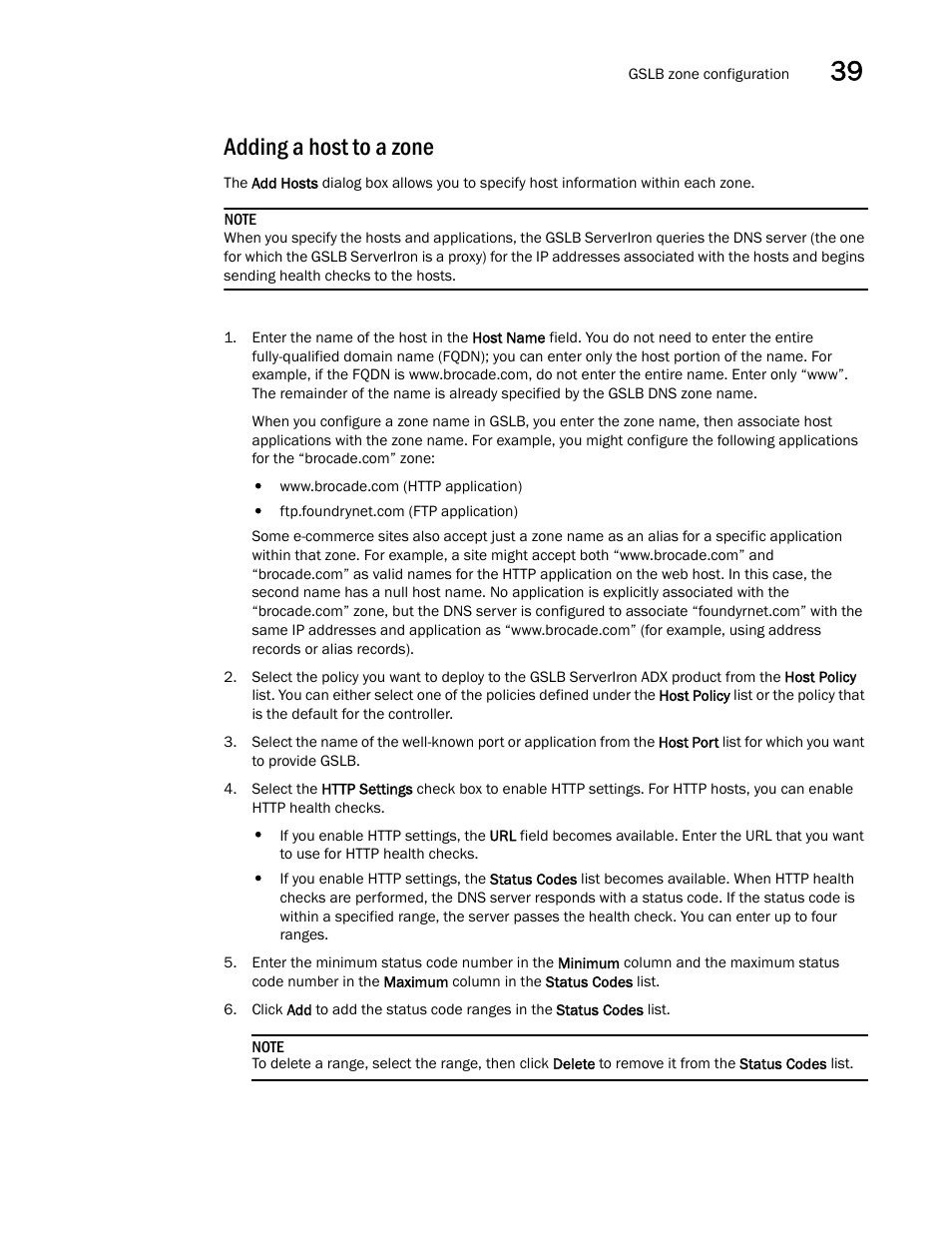 GSLB zone configuration 39

Adding a host to a zone

The Add Hosts dialog box allows you to specify host information within each zone.

NOTE
When you specify the hosts and applications, the GSLB ServerIron queries the DNS server (the one for which the GSLB ServerIron is a proxy) for the IP addresses associated with the hosts and begins sending health checks to the hosts.

1. Enter the name of the host in the Host Name field. You do not need to enter the entire fully-qualified domain name (FQDN); you can enter only the host portion of the name. For example, if the FQDN is www.brocade.com, do not enter the entire name. Enter only “www”. The remainder of the name is already specified by the GSLB DNS zone name.

When you configure a zone name in GSLB, you enter the zone name, then associate host applications with the zone name. For example, you might configure the following applications for the “brocade.com” zone:

• www.brocade.com (HTTP application)

• ftp.foundrynet.com (FTP application)

Some e-commerce sites also accept just a zone name as an alias for a specific application within that zone. For example, a site might accept both “www.brocade.com” and “brocade.com” as valid names for the HTTP application on the web host. In this case, the second name has a null host name. No application is explicitly associated with the “brocade.com” zone, but the DNS server is configured to associate “foundyrnet.com” with the same IP addresses and application as “www.brocade.com” (for example, using address records or alias records).

2. Select the policy you want to deploy to the GSLB ServerIron ADX product from the Host Policy list. You can either select one of the policies defined under the Host Policy list or the policy that is the default for the controller.

3. Select the name of the well-known port or application from the Host Port list for which you want to provide GSLB.

4. Select the HTTP Settings check box to enable HTTP settings. For HTTP hosts, you can enable HTTP health checks.

• If you enable HTTP settings, the URL field becomes available. Enter the URL that you want to use for HTTP health checks.

• If you enable HTTP settings, the Status Codes list becomes available. When HTTP health checks are performed, the DNS server responds with a status code. If the status code is within a specified range, the server passes the health check. You can enter up to four ranges.

5. Enter the minimum status code number in the Minimum column and the maximum status code number in the Maximum column in the Status Codes list.

6. Click Add to add the status code ranges in the Status Codes list.

NOTE
To delete a range, select the range, then click Delete to remove it from the Status Codes list.